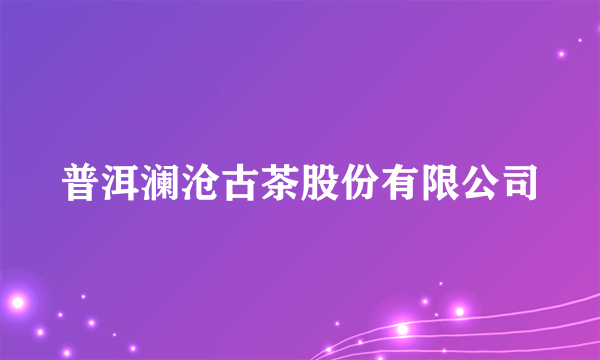 普洱澜沧古茶股份有限公司